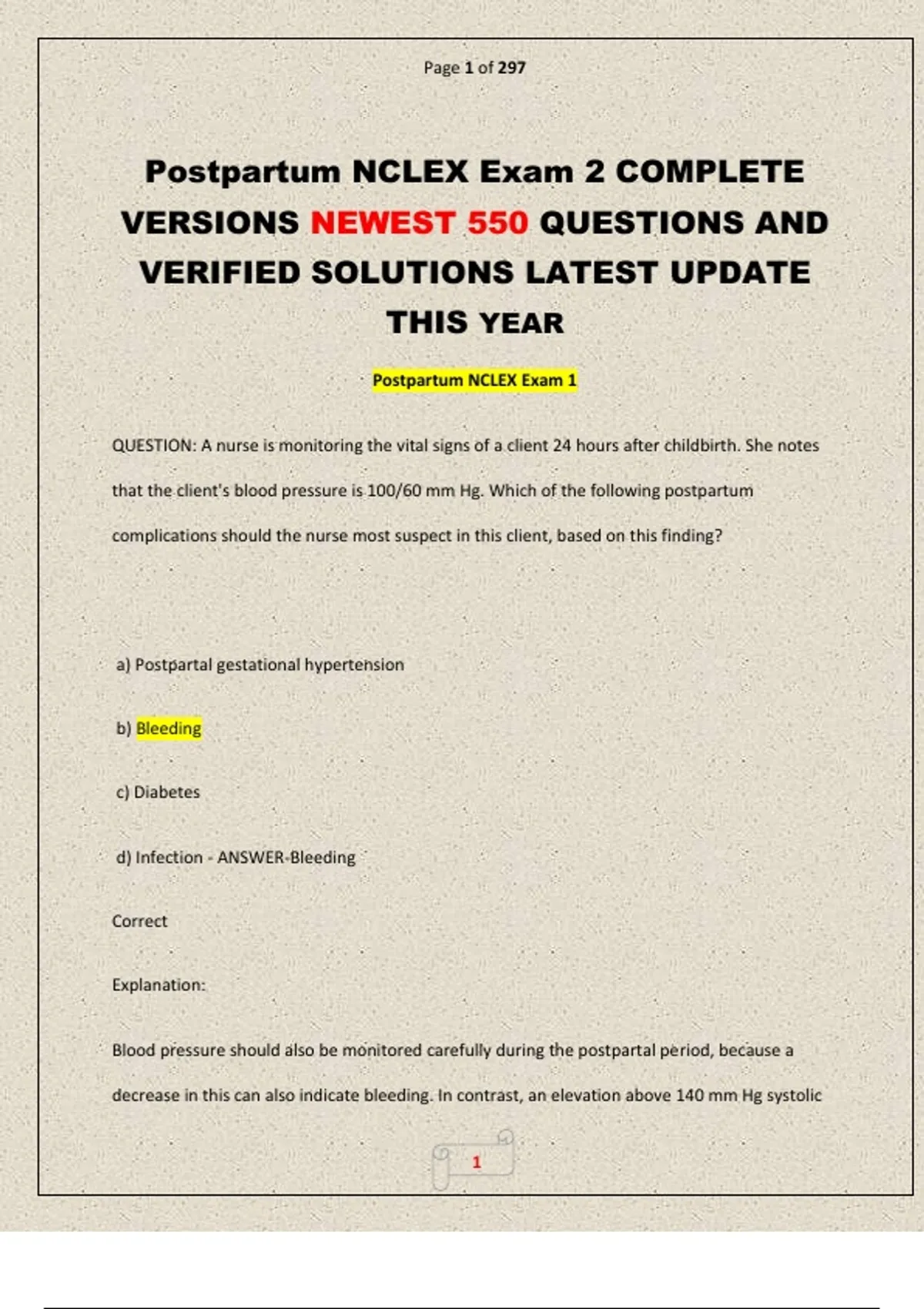 Page 1 of 297

Postpartum NCLEX Exam 2 COMPLETE VERSIONS NEWEST 550 QUESTIONS AND VERIFIED SOLUTIONS LATEST UPDATE THIS YEAR

Postpartum NCLEX Exam 1

QUESTION: A nurse is monitoring the vital signs of a client 24 hours after childbirth. She notes that the client's blood pressure is 100/60 mm Hg. Which of the following postpartum complications should the nurse most suspect in this client, based on this finding?

a) Postpartal gestational hypertension

b) Bleeding

c) Diabetes

d) Infection - ANSWER-Bleeding

Correct

Explanation:

Blood pressure should also be monitored carefully during the postpartal period, because a decrease in this can also indicate bleeding. In contrast, an elevation above 140 mm Hg systolic

1